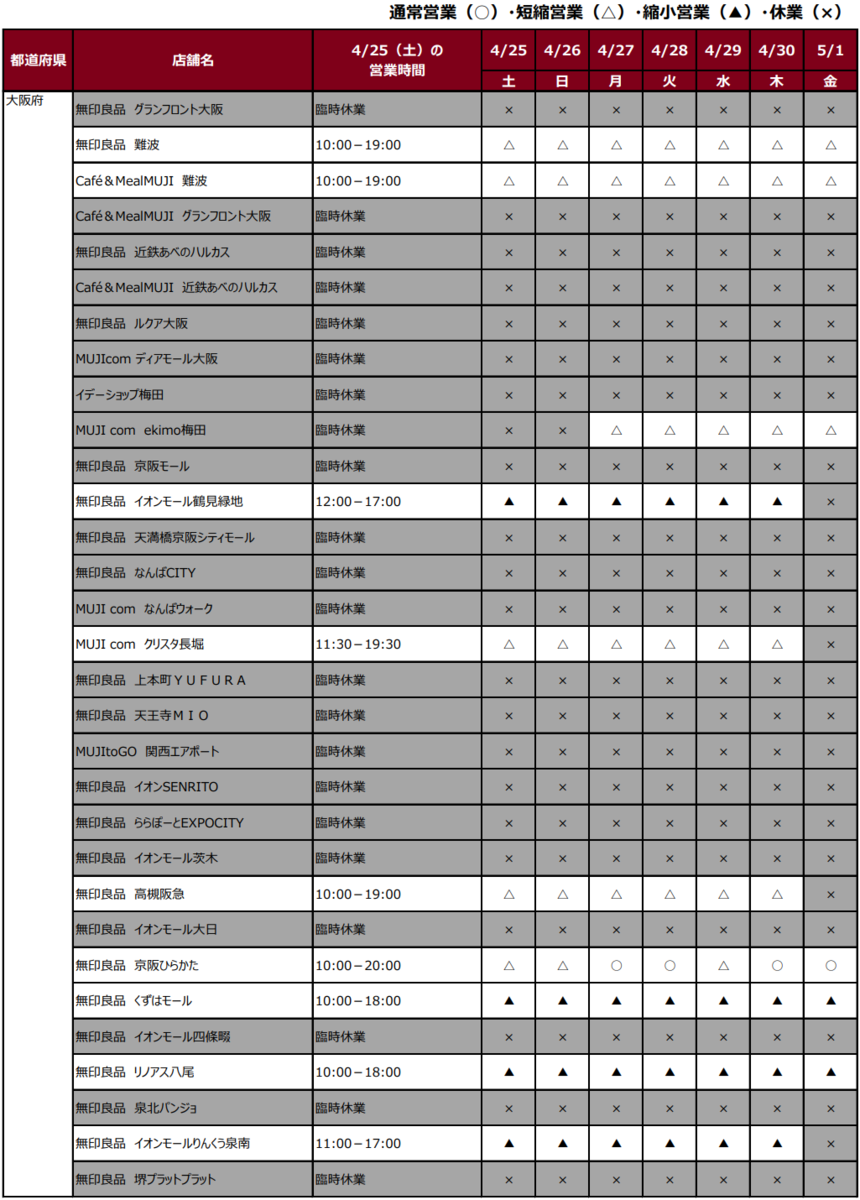 通常営業（○）・短縮営業（△）・縮小営業（▲）・休業（×）

| 都道府県 | 店舗名 | 4/25（土）の営業時間 | 4/25 土 | 4/26 日 | 4/27 月 | 4/28 火 | 4/29 水 | 4/30 木 | 5/1 金 |
|---|---|---|---|---|---|---|---|---|---|
| 大阪府 | 無印良品 グランフロント大阪 | 臨時休業 | × | × | × | × | × | × | × |
| | 無印良品 難波 | 10:00－19:00 | △ | △ | △ | △ | △ | △ | △ |
| | Café＆MealMUJI 難波 | 10:00－19:00 | △ | △ | △ | △ | △ | △ | △ |
| | Café＆MealMUJI グランフロント大阪 | 臨時休業 | × | × | × | × | × | × | × |
| | 無印良品 近鉄あべのハルカス | 臨時休業 | × | × | × | × | × | × | × |
| | Café＆MealMUJI 近鉄あべのハルカス | 臨時休業 | × | × | × | × | × | × | × |
| | 無印良品 ルクア大阪 | 臨時休業 | × | × | × | × | × | × | × |
| | MUJIcom ディアモール大阪 | 臨時休業 | × | × | × | × | × | × | × |
| | イデーショップ梅田 | 臨時休業 | × | × | × | × | × | × | × |
| | MUJI com ekimo梅田 | 臨時休業 | × | × | △ | △ | △ | △ | △ |
| | 無印良品 京阪モール | 臨時休業 | × | × | × | × | × | × | × |
| | 無印良品 イオンモール鶴見緑地 | 12:00－17:00 | ▲ | ▲ | ▲ | ▲ | ▲ | ▲ | × |
| | 無印良品 天満橋京阪シティモール | 臨時休業 | × | × | × | × | × | × | × |
| | 無印良品 なんばCITY | 臨時休業 | × | × | × | × | × | × | × |
| | MUJI com なんばウォーク | 臨時休業 | × | × | × | × | × | × | × |
| | MUJI com クリスタ長堀 | 11:30－19:30 | △ | △ | △ | △ | △ | △ | × |
| | 無印良品 上本町ＹＵＦＵＲＡ | 臨時休業 | × | × | × | × | × | × | × |
| | 無印良品 天王寺ＭＩＯ | 臨時休業 | × | × | × | × | × | × | × |
| | MUJItoGO 関西エアポート | 臨時休業 | × | × | × | × | × | × | × |
| | 無印良品 イオンSENRITO | 臨時休業 | × | × | × | × | × | × | × |
| | 無印良品 ららぽーとEXPOCITY | 臨時休業 | × | × | × | × | × | × | × |
| | 無印良品 イオンモール茨木 | 臨時休業 | × | × | × | × | × | × | × |
| | 無印良品 高槻阪急 | 10:00－19:00 | △ | △ | △ | △ | △ | △ | × |
| | 無印良品 イオンモール大日 | 臨時休業 | × | × | × | × | × | × | × |
| | 無印良品 京阪ひらかた | 10:00－20:00 | △ | △ | ○ | ○ | △ | ○ | ○ |
| | 無印良品 くずはモール | 10:00－18:00 | ▲ | ▲ | ▲ | ▲ | ▲ | ▲ | ▲ |
| | 無印良品 イオンモール四條畷 | 臨時休業 | × | × | × | × | × | × | × |
| | 無印良品 リノアス八尾 | 10:00－18:00 | ▲ | ▲ | ▲ | ▲ | ▲ | ▲ | ▲ |
| | 無印良品 泉北パンジョ | 臨時休業 | × | × | × | × | × | × | × |
| | 無印良品 イオンモールりんくう泉南 | 11:00－17:00 | ▲ | ▲ | ▲ | ▲ | ▲ | ▲ | × |
| | 無印良品 堺プラットプラット | 臨時休業 | × | × | × | × | × | × | × |